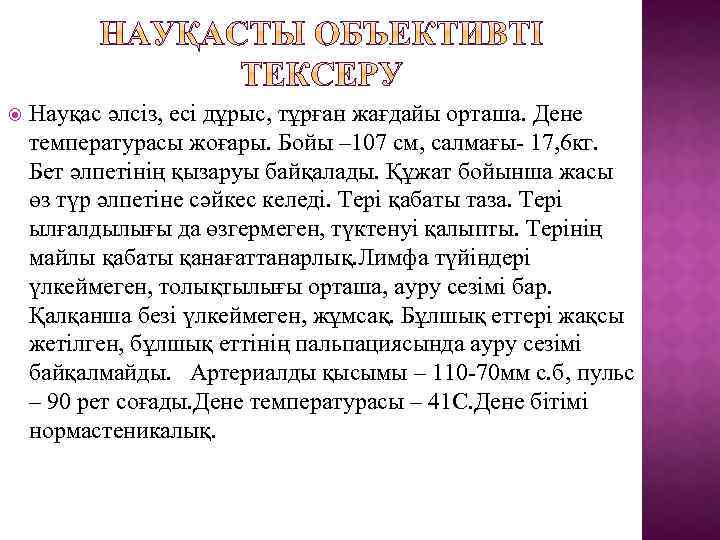 НАУҚАСТЫ ОБЪЕКТИВТІ ТЕКСЕРУ

Науқас әлсіз, есі дұрыс, тұрған жағдайы орташа. Дене температурасы жоғары. Бойы –107 см, салмағы- 17,6кг. Бет әлпетінің қызаруы байқалады. Құжат бойынша жасы өз түр әлпетіне сәйкес келеді. Тері қабаты таза. Тері ылғалдылығы да өзгермеген, түктенуі қалыпты. Терінің майлы қабаты қанағаттанарлық.Лимфа түйіндері үлкеймеген, толықтылығы орташа, ауру сезімі бар. Қалқанша безі үлкеймеген, жұмсақ. Бұлшық еттері жақсы жетілген, бұлшық еттінің пальпациясында ауру сезімі байқалмайды. Артериалды қысымы – 110-70мм с.б, пульс – 90 рет соғады.Дене температурасы – 41С.Дене бітімі нормастеникалық.